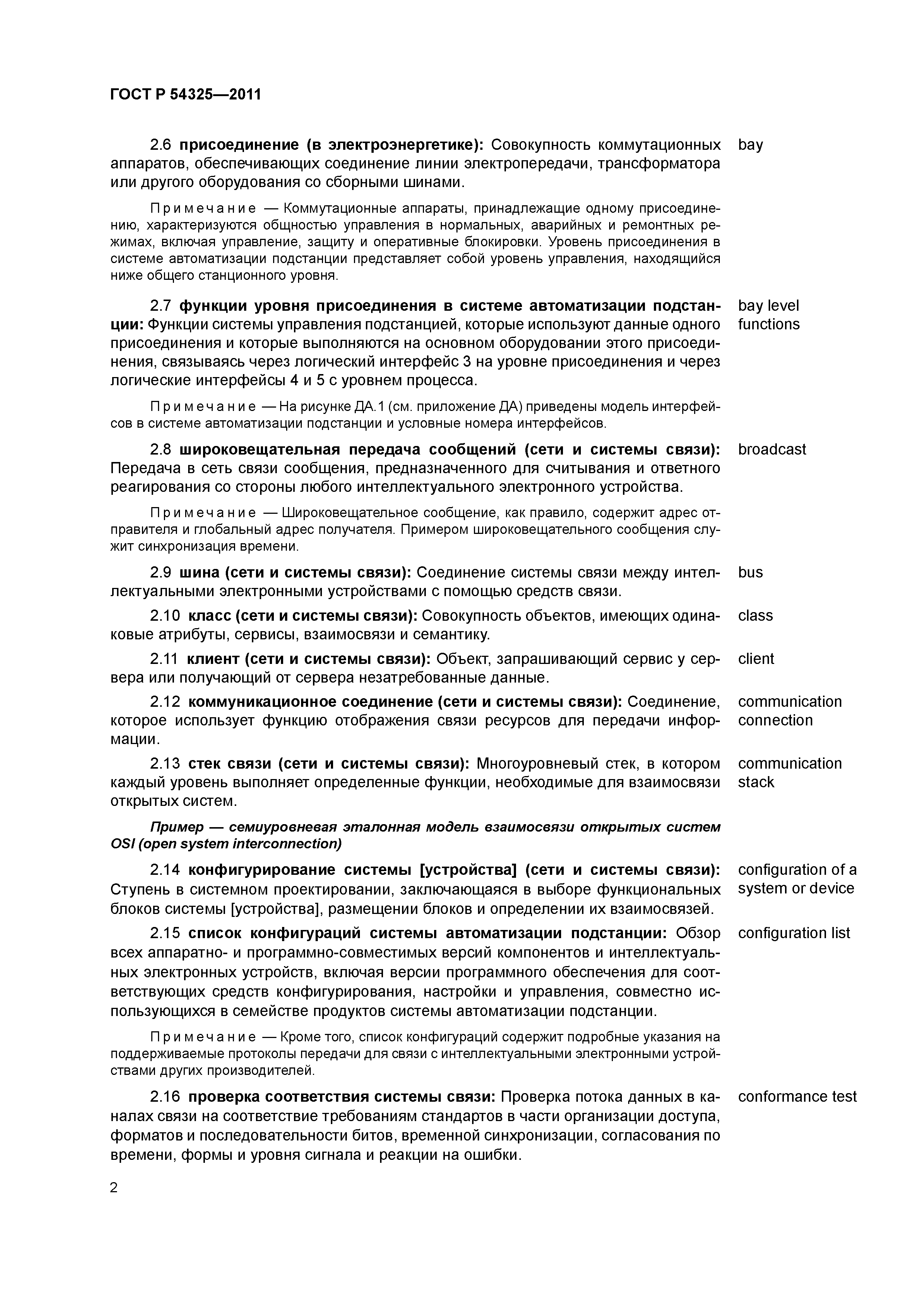 ГОСТ Р 54325—2011

2.6 присоединение (в электроэнергетике): Совокупность коммутационных аппаратов, обеспечивающих соединение линии электропередачи, трансформатора или другого оборудования со сборными шинами.

bay

Примечание — Коммутационные аппараты, принадлежащие одному присоединению, характеризуются общностью управления в нормальных, аварийных и ремонтных режимах, включая управление, защиту и оперативные блокировки. Уровень присоединения в системе автоматизации подстанции представляет собой уровень управления, находящийся ниже общего станционного уровня.

2.7 функции уровня присоединения в системе автоматизации подстанции: Функции системы управления подстанцией, которые используют данные одного присоединения и которые выполняются на основном оборудовании этого присоединения, связываясь через логический интерфейс 3 на уровне присоединения и через логические интерфейсы 4 и 5 с уровнем процесса.

bay level functions

Примечание — На рисунке ДА.1 (см. приложение ДА) приведены модель интерфейсов в системе автоматизации подстанции и условные номера интерфейсов.

2.8 широковещательная передача сообщений (сети и системы связи): Передача в сеть связи сообщения, предназначенного для считывания и ответного реагирования со стороны любого интеллектуального электронного устройства.

broadcast

Примечание — Широковещательное сообщение, как правило, содержит адрес отправителя и глобальный адрес получателя. Примером широковещательного сообщения служит синхронизация времени.

2.9 шина (сети и системы связи): Соединение системы связи между интеллектуальными электронными устройствами с помощью средств связи.

bus

2.10 класс (сети и системы связи): Совокупность объектов, имеющих одинаковые атрибуты, сервисы, взаимосвязи и семантику.

class

2.11 клиент (сети и системы связи): Объект, запрашивающий сервис у сервера или получающий от сервера незатребованные данные.

client

2.12 коммуникационное соединение (сети и системы связи): Соединение, которое использует функцию отображения связи ресурсов для передачи информации.

communication connection

2.13 стек связи (сети и системы связи): Многоуровневый стек, в котором каждый уровень выполняет определенные функции, необходимые для взаимосвязи открытых систем.

communication stack

Пример — семиуровневая эталонная модель взаимосвязи открытых систем OSI (open system interconnection)

2.14 конфигурирование системы [устройства] (сети и системы связи): Ступень в системном проектировании, заключающаяся в выборе функциональных блоков системы [устройства], размещении блоков и определении их взаимосвязей.

configuration of a system or device

2.15 список конфигураций системы автоматизации подстанции: Обзор всех аппаратно- и программно-совместимых версий компонентов и интеллектуальных электронных устройств, включая версии программного обеспечения для соответствующих средств конфигурирования, настройки и управления, совместно использующихся в семействе продуктов системы автоматизации подстанции.

configuration list

Примечание — Кроме того, список конфигураций содержит подробные указания на поддерживаемые протоколы передачи для связи с интеллектуальными электронными устройствами других производителей.

2.16 проверка соответствия системы связи: Проверка потока данных в каналах связи на соответствие требованиям стандартов в части организации доступа, форматов и последовательности битов, временной синхронизации, согласования по времени, формы и уровня сигнала и реакции на ошибки.

conformance test

2